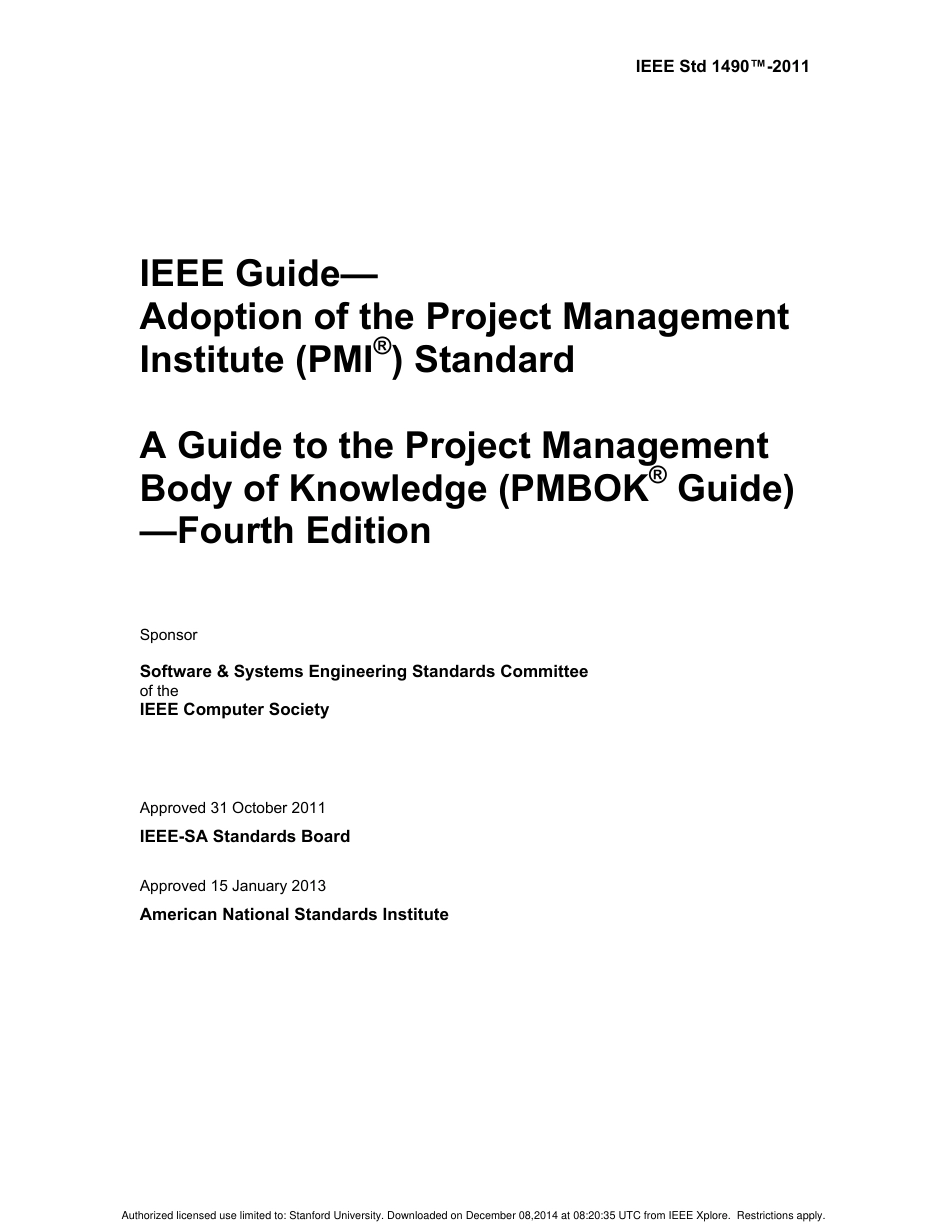 IEEE Std 1490™-2011

IEEE Guide—
Adoption of the Project Management Institute (PMI®) Standard

A Guide to the Project Management Body of Knowledge (PMBOK® Guide) —Fourth Edition

Sponsor

Software & Systems Engineering Standards Committee
of the
IEEE Computer Society

Approved 31 October 2011

IEEE-SA Standards Board

Approved 15 January 2013

American National Standards Institute

Authorized licensed use limited to: Stanford University. Downloaded on December 08,2014 at 08:20:35 UTC from IEEE Xplore. Restrictions apply.